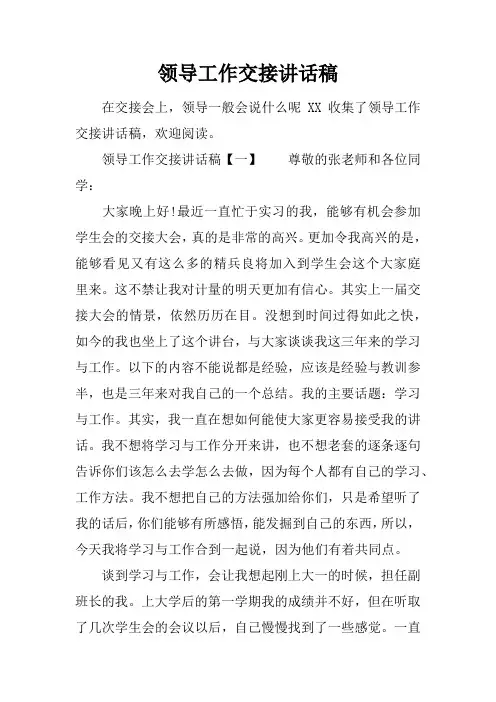 领导工作交接讲话稿

在交接会上，领导一般会说什么呢 XX 收集了领导工作交接讲话稿，欢迎阅读。

领导工作交接讲话稿【一】　　尊敬的张老师和各位同学：

大家晚上好!最近一直忙于实习的我，能够有机会参加学生会的交接大会，真的是非常的高兴。更加令我高兴的是，能够看见又有这么多的精兵良将加入到学生会这个大家庭里来。这不禁让我对计量的明天更加有信心。其实上一届交接大会的情景，依然历历在目。没想到时间过得如此之快，如今的我也坐上了这个讲台，与大家谈谈我这三年来的学习与工作。以下的内容不能说都是经验，应该是经验与教训参半，也是三年来对我自己的一个总结。我的主要话题：学习与工作。其实，我一直在想如何能使大家更容易接受我的讲话。我不想将学习与工作分开来讲，也不想老套的逐条逐句告诉你们该怎么去学怎么去做，因为每个人都有自己的学习、工作方法。我不想把自己的方法强加给你们，只是希望听了我的话后，你们能够有所感悟，能发掘到自己的东西，所以，今天我将学习与工作合到一起说，因为他们有着共同点。

谈到学习与工作，会让我想起刚上大一的时候，担任副班长的我。上大学后的第一学期我的成绩并不好，但在听取了几次学生会的会议以后，自己慢慢找到了一些感觉。一直